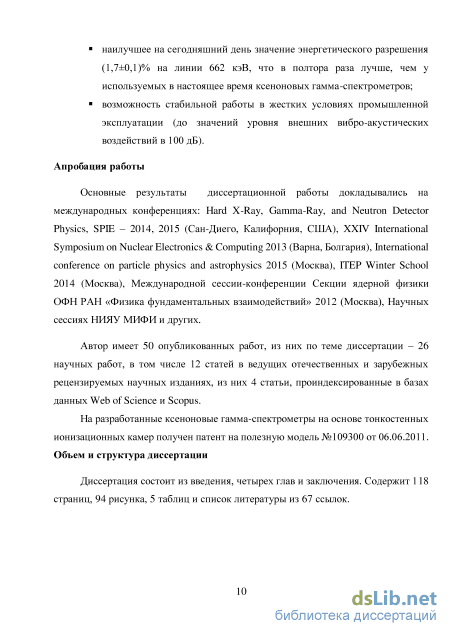 ▪ наилучшее на сегодняшний день значение энергетического разрешения (1,7±0,1)% на линии 662 кэВ, что в полтора раза лучше, чем у используемых в настоящее время ксеноновых гамма-спектрометров;

▪ возможность стабильной работы в жестких условиях промышленной эксплуатации (до значений уровня внешних вибро-акустических воздействий в 100 дБ).

Апробация работы

Основные результаты диссертационной работы докладывались на международных конференциях: Hard X-Ray, Gamma-Ray, and Neutron Detector Physics, SPIE – 2014, 2015 (Сан-Диего, Калифорния, США), XXIV International Symposium on Nuclear Electronics & Computing 2013 (Варна, Болгария), International conference on particle physics and astrophysics 2015 (Москва), ITEP Winter School 2014 (Москва), Международной сессии-конференции Секции ядерной физики ОФН РАН «Физика фундаментальных взаимодействий» 2012 (Москва), Научных сессиях НИЯУ МИФИ и других.

Автор имеет 50 опубликованных работ, из них по теме диссертации – 26 научных работ, в том числе 12 статей в ведущих отечественных и зарубежных рецензируемых научных изданиях, из них 4 статьи, проиндексированные в базах данных Web of Science и Scopus.

На разработанные ксеноновые гамма-спектрометры на основе тонкостенных ионизационных камер получен патент на полезную модель №109300 от 06.06.2011.

Объем и структура диссертации

Диссертация состоит из введения, четырех глав и заключения. Содержит 118 страниц, 94 рисунка, 5 таблиц и список литературы из 67 ссылок.

10

dsLib.net
библиотека диссертаций